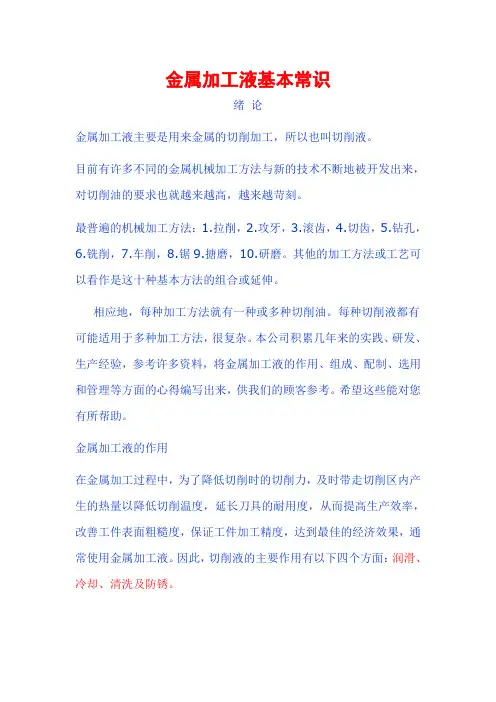 金属加工液基本常识

绪 论

金属加工液主要是用来金属的切削加工，所以也叫切削液。

目前有许多不同的金属机械加工方法与新的技术不断地被开发出来，对切削油的要求也就越来越高，越来越苛刻。

最普遍的机械加工方法：1.拉削，2.攻牙，3.滚齿，4.切齿，5.钻孔，6.铣削，7.车削，8.锯 9.搪磨，10.研磨。其他的加工方法或工艺可以看作是这十种基本方法的组合或延伸。

相应地，每种加工方法就有一种或多种切削油。每种切削液都有可能适用于多种加工方法，很复杂。本公司积累几年来的实践、研发、生产经验，参考许多资料，将金属加工液的作用、组成、配制、选用和管理等方面的心得编写出来，供我们的顾客参考。希望这些能对您有所帮助。

金属加工液的作用

在金属加工过程中，为了降低切削时的切削力，及时带走切削区内产生的热量以降低切削温度，延长刀具的耐用度，从而提高生产效率，改善工件表面粗糙度，保证工件加工精度，达到最佳的经济效果，通常使用金属加工液。因此，切削液的主要作用有以下四个方面：润滑、冷却、清洗及防锈。